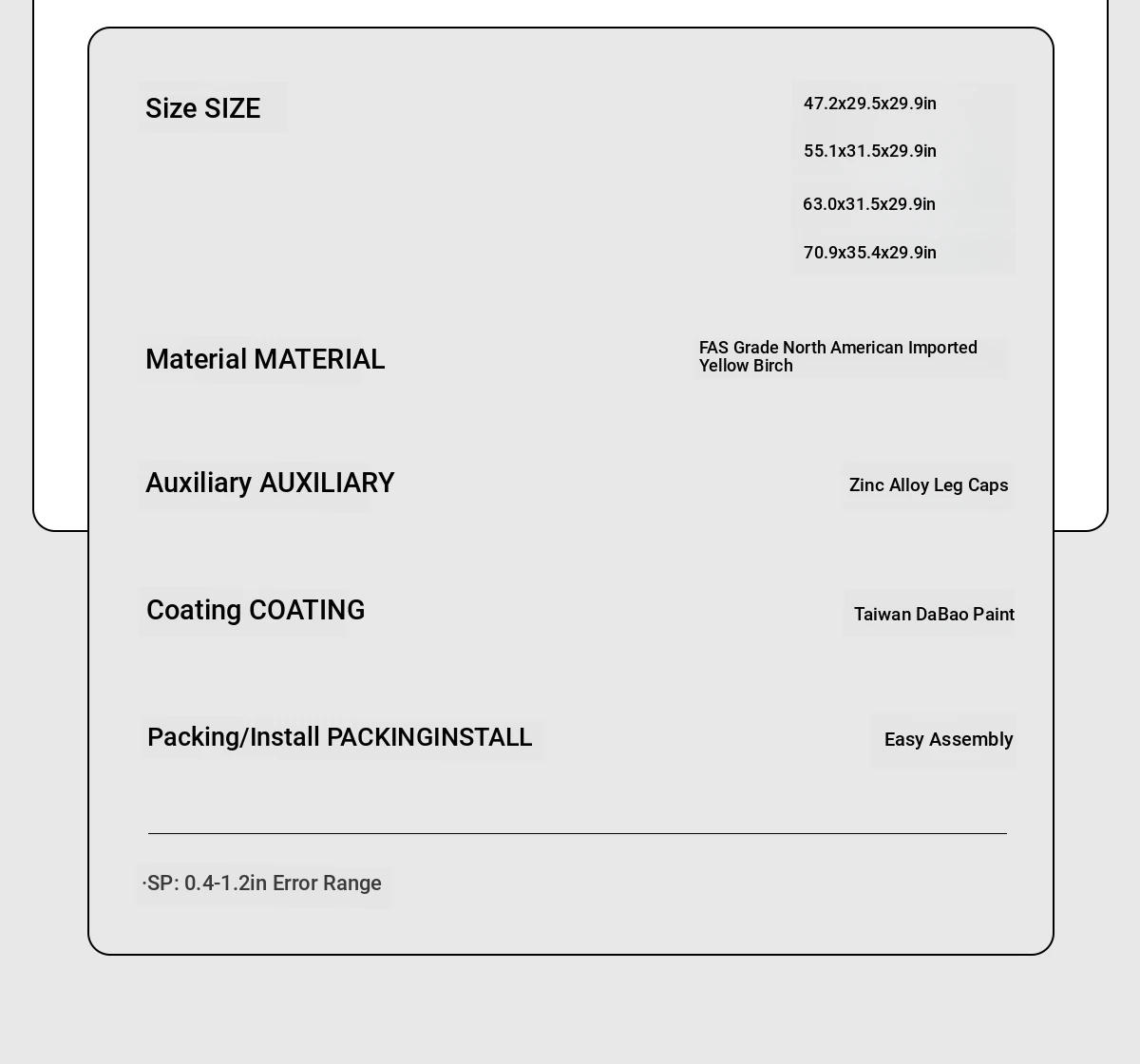 Size SIZE

47.2x29.5x29.9in
55.1x31.5x29.9in
63.0x31.5x29.9in
70.9x35.4x29.9in

Material MATERIAL

FAS Grade North American Imported Yellow Birch

Auxiliary AUXILIARY

Zinc Alloy Leg Caps

Coating COATING

Taiwan DaBao Paint

Packing/Install PACKINGINSTALL

Easy Assembly

·SP: 0.4-1.2in Error Range